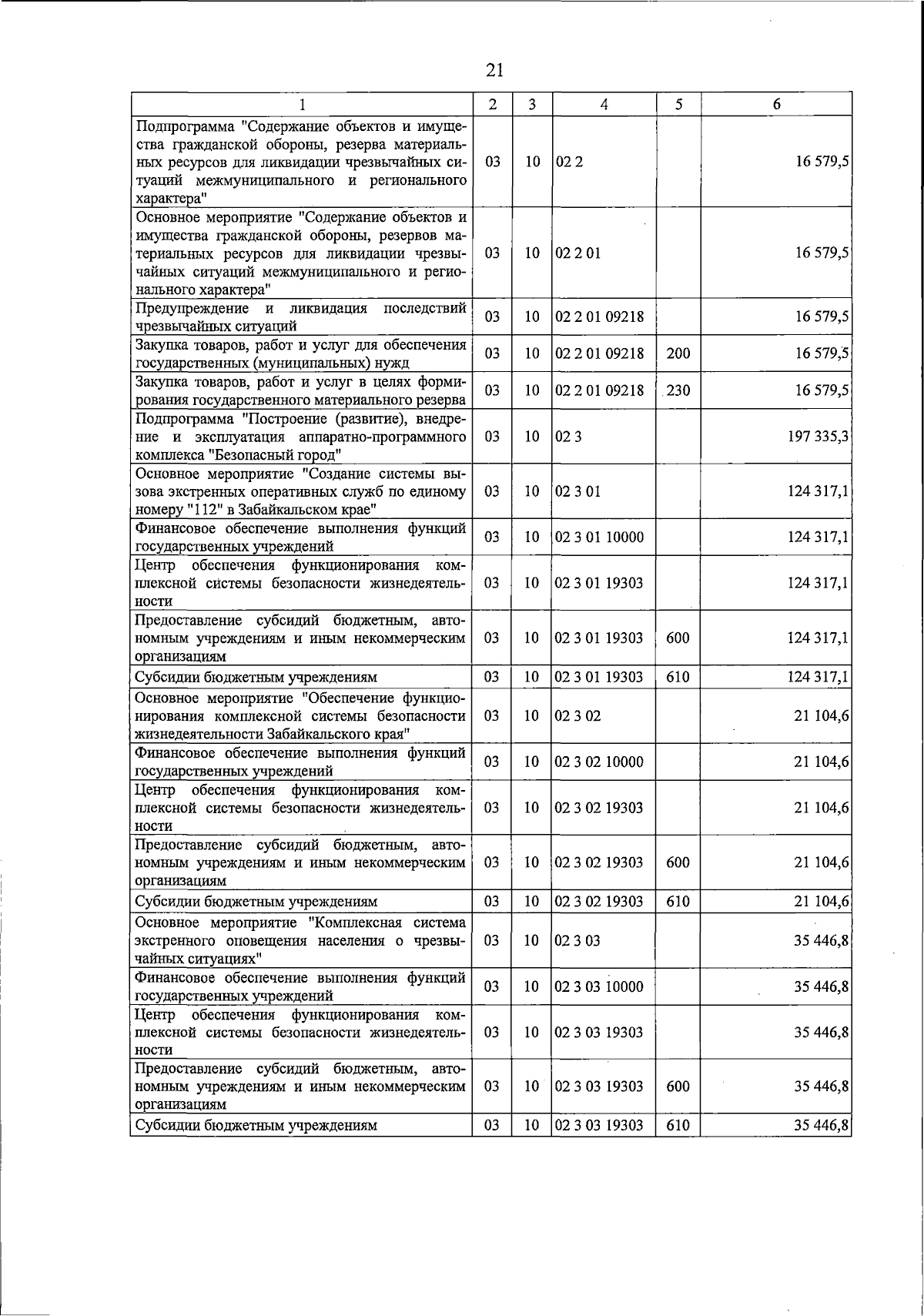 21

| 1 | 2 | 3 | 4 | 5 | 6 |
|---|---|---|---|---|---|
| Подпрограмма "Содержание объектов и имущества гражданской обороны, резерва материальных ресурсов для ликвидации чрезвычайных ситуаций межмуниципального и регионального характера" | 03 | 10 | 02 2 | | 16 579,5 |
| Основное мероприятие "Содержание объектов и имущества гражданской обороны, резервов материальных ресурсов для ликвидации чрезвычайных ситуаций межмуниципального и регионального характера" | 03 | 10 | 02 2 01 | | 16 579,5 |
| Предупреждение и ликвидация последствий чрезвычайных ситуаций | 03 | 10 | 02 2 01 09218 | | 16 579,5 |
| Закупка товаров, работ и услуг для обеспечения государственных (муниципальных) нужд | 03 | 10 | 02 2 01 09218 | 200 | 16 579,5 |
| Закупка товаров, работ и услуг в целях формирования государственного материального резерва | 03 | 10 | 02 2 01 09218 | 230 | 16 579,5 |
| Подпрограмма "Построение (развитие), внедрение и эксплуатация аппаратно-программного комплекса "Безопасный город" | 03 | 10 | 02 3 | | 197 335,3 |
| Основное мероприятие "Создание системы вызова экстренных оперативных служб по единому номеру "112" в Забайкальском крае" | 03 | 10 | 02 3 01 | | 124 317,1 |
| Финансовое обеспечение выполнения функций государственных учреждений | 03 | 10 | 02 3 01 10000 | | 124 317,1 |
| Центр обеспечения функционирования комплексной системы безопасности жизнедеятельности | 03 | 10 | 02 3 01 19303 | | 124 317,1 |
| Предоставление субсидий бюджетным, автономным учреждениям и иным некоммерческим организациям | 03 | 10 | 02 3 01 19303 | 600 | 124 317,1 |
| Субсидии бюджетным учреждениям | 03 | 10 | 02 3 01 19303 | 610 | 124 317,1 |
| Основное мероприятие "Обеспечение функционирования комплексной системы безопасности жизнедеятельности Забайкальского края" | 03 | 10 | 02 3 02 | | 21 104,6 |
| Финансовое обеспечение выполнения функций государственных учреждений | 03 | 10 | 02 3 02 10000 | | 21 104,6 |
| Центр обеспечения функционирования комплексной системы безопасности жизнедеятельности | 03 | 10 | 02 3 02 19303 | | 21 104,6 |
| Предоставление субсидий бюджетным, автономным учреждениям и иным некоммерческим организациям | 03 | 10 | 02 3 02 19303 | 600 | 21 104,6 |
| Субсидии бюджетным учреждениям | 03 | 10 | 02 3 02 19303 | 610 | 21 104,6 |
| Основное мероприятие "Комплексная система экстренного оповещения населения о чрезвычайных ситуациях" | 03 | 10 | 02 3 03 | | 35 446,8 |
| Финансовое обеспечение выполнения функций государственных учреждений | 03 | 10 | 02 3 03 10000 | | 35 446,8 |
| Центр обеспечения функционирования комплексной системы безопасности жизнедеятельности | 03 | 10 | 02 3 03 19303 | | 35 446,8 |
| Предоставление субсидий бюджетным, автономным учреждениям и иным некоммерческим организациям | 03 | 10 | 02 3 03 19303 | 600 | 35 446,8 |
| Субсидии бюджетным учреждениям | 03 | 10 | 02 3 03 19303 | 610 | 35 446,8 |